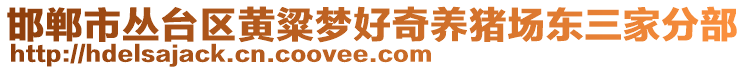 邯郸市丛台区黄粱梦好奇养猪场东三家分部
http://hdelsajack.cn.coovee.com